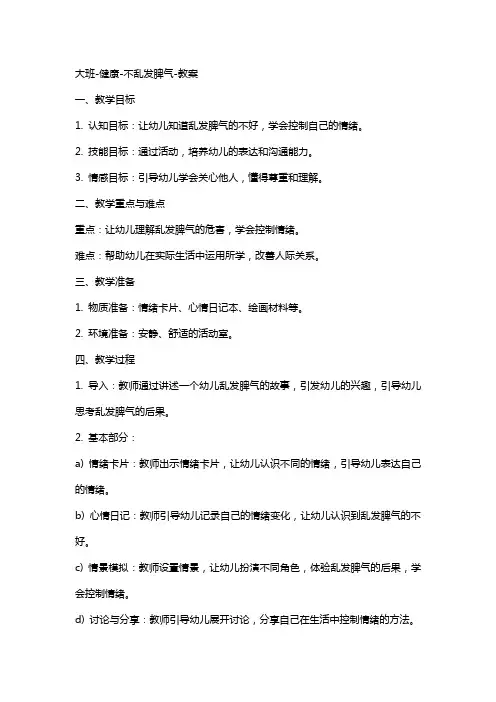 大班-健康-不乱发脾气-教案

一、教学目标

1. 认知目标：让幼儿知道乱发脾气的不好，学会控制自己的情绪。

2. 技能目标：通过活动，培养幼儿的表达和沟通能力。

3. 情感目标：引导幼儿学会关心他人，懂得尊重和理解。

二、教学重点与难点

重点：让幼儿理解乱发脾气的危害，学会控制情绪。

难点：帮助幼儿在实际生活中运用所学，改善人际关系。

三、教学准备

1. 物质准备：情绪卡片、心情日记本、绘画材料等。

2. 环境准备：安静、舒适的活动室。

四、教学过程

1. 导入：教师通过讲述一个幼儿乱发脾气的故事，引发幼儿的兴趣，引导幼儿思考乱发脾气的后果。

2. 基本部分：

a) 情绪卡片：教师出示情绪卡片，让幼儿认识不同的情绪，引导幼儿表达自己的情绪。

b) 心情日记：教师引导幼儿记录自己的情绪变化，让幼儿认识到乱发脾气的不好。

c) 情景模拟：教师设置情景，让幼儿扮演不同角色，体验乱发脾气的后果，学会控制情绪。

d) 讨论与分享：教师引导幼儿展开讨论，分享自己在生活中控制情绪的方法。